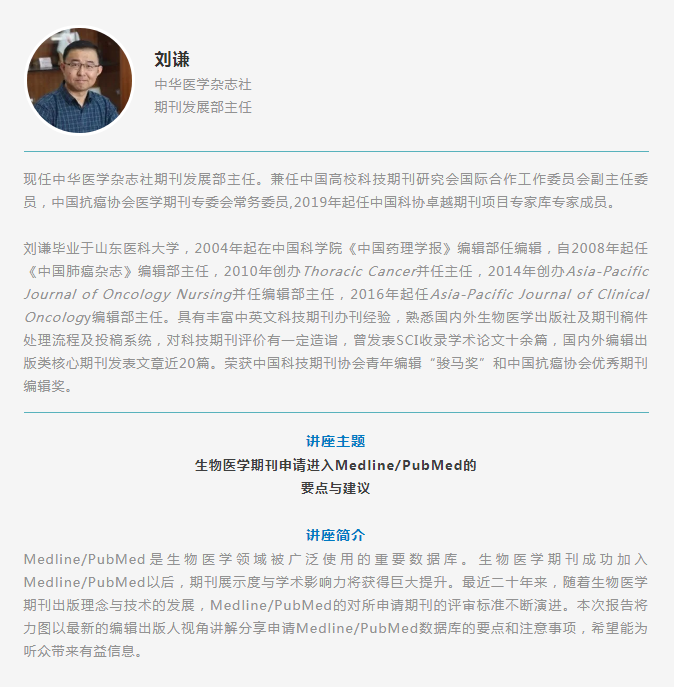 刘谦
中华医学杂志社
期刊发展部主任

现任中华医学杂志社期刊发展部主任。兼任中国高校科技期刊研究会国际合作工作委员会副主任委员，中国抗癌协会医学期刊专委会常务委员,2019年起任中国科协卓越期刊项目专家库专家成员。

刘谦毕业于山东医科大学，2004年起在中国科学院《中国药理学报》编辑部任编辑，自2008年起任《中国肺癌杂志》编辑部主任，2010年创办Thoracic Cancer并任主任，2014年创办Asia-Pacific Journal of Oncology Nursing并任编辑部主任，2016年起任Asia-Pacific Journal of Clinical Oncology编辑部主任。具有丰富中英文科技期刊办刊经验，熟悉国内外生物医学出版社及期刊稿件处理流程及投稿系统，对科技期刊评价有一定造诣，曾发表SCI收录学术论文十余篇，国内外编辑出版类核心期刊发表文章近20篇。荣获中国科技期刊协会青年编辑“骏马奖”和中国抗癌协会优秀期刊编辑奖。

讲座主题
生物医学期刊申请进入Medline/PubMed的要点与建议

讲座简介
Medline/PubMed是生物医学领域被广泛使用的重要数据库。生物医学期刊成功加入Medline/PubMed以后，期刊展示度与学术影响力将获得巨大提升。最近二十年来，随着生物医学期刊出版理念与技术的发展，Medline/PubMed的对所申请期刊的评审标准不断演进。本次报告将力图以最新的编辑出版人视角讲解分享申请Medline/PubMed数据库的要点和注意事项，希望能为听众带来有益信息。